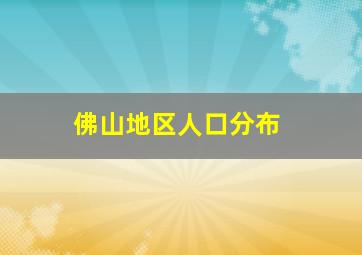 佛山地区人口分布